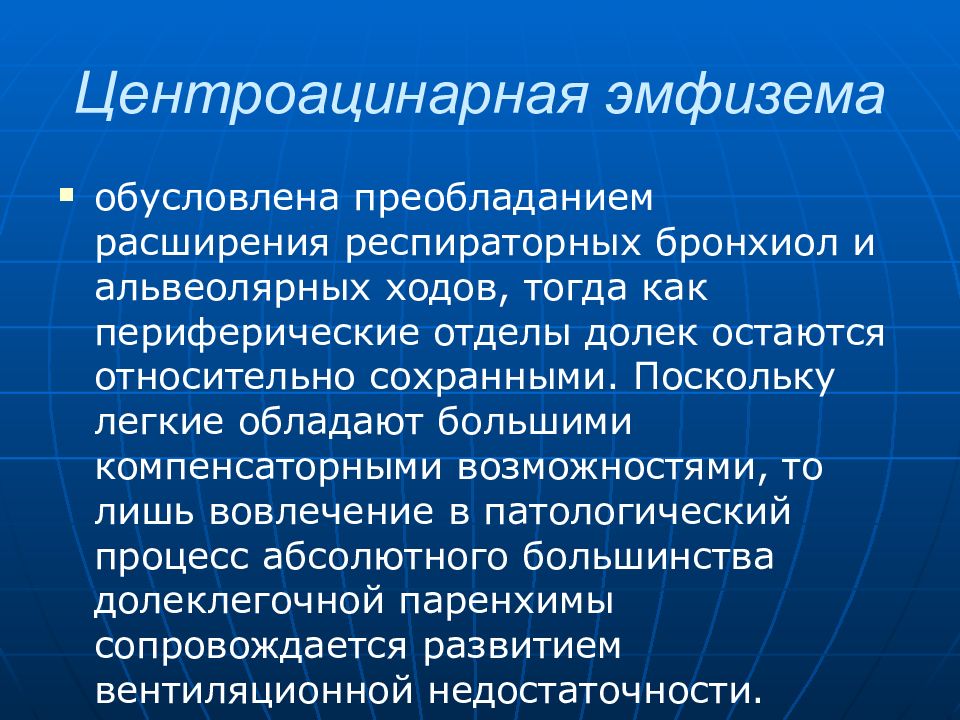 Центроацинарная эмфизема

обусловлена преобладанием расширения респираторных бронхиол и альвеолярных ходов, тогда как периферические отделы долек остаются относительно сохранными. Поскольку легкие обладают большими компенсаторными возможностями, то лишь вовлечение в патологический процесс абсолютного большинства долеклегочной паренхимы сопровождается развитием вентиляционной недостаточности.